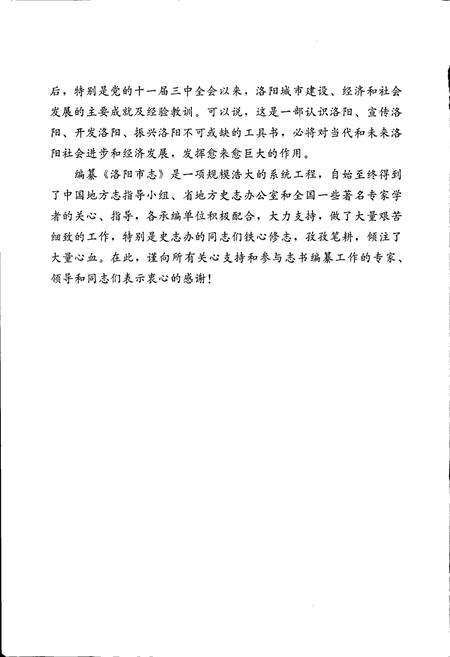 后，特别是党的十一届三中全会以来，洛阳城市建设、经济和社会发展的主要成就及经验教训。可以说，这是一部认识洛阳、宣传洛阳、开发洛阳、振兴洛阳不可或缺的工具书，必将对当代和未来洛阳社会进步和经济发展，发挥愈来愈巨大的作用。

编纂《洛阳市志》是一项规模浩大的系统工程，自始至终得到了中国地方志指导小组、省地方史志办公室和全国一些著名专家学者的关心、指导，各承编单位积极配合，大力支持，做了大量艰苦细致的工作，特别是史志办的同志们铁心修志，孜孜笔耕，倾注了大量心血。在此，谨向所有关心支持和参与志书编纂工作的专家、领导和同志们表示衷心的感谢！